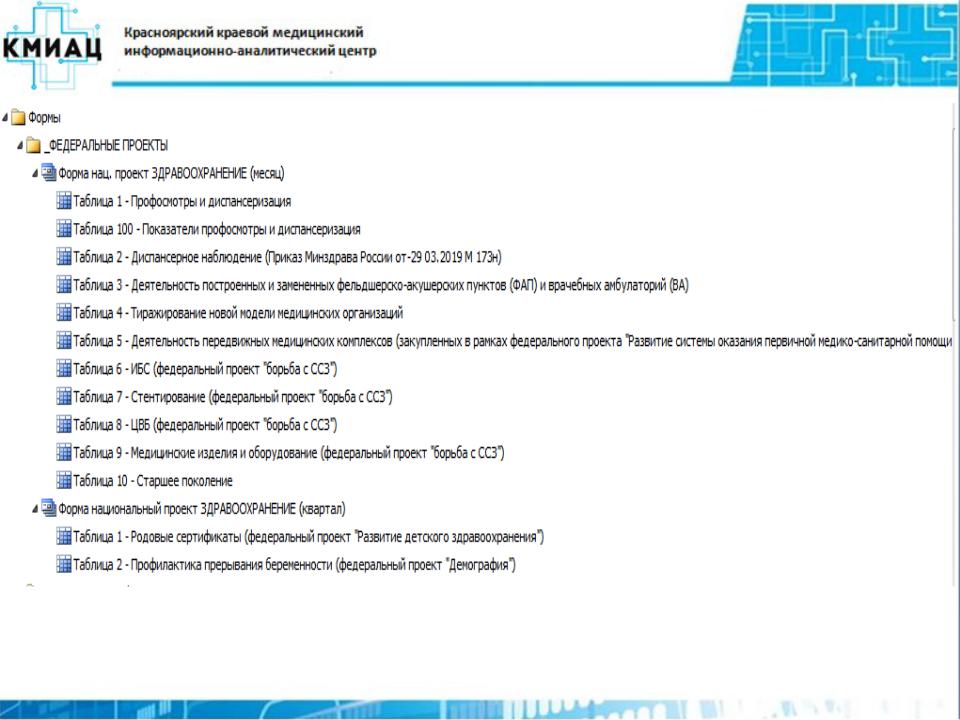 КМИАЦ

Красноярский краевой медицинский информационно-аналитический центр

Формы

_ФЕДЕРАЛЬНЫЕ ПРОЕКТЫ

Форма нац. проект ЗДРАВООХРАНЕНИЕ (месяц)

Таблица 1 - Профосмотры и диспансеризация

Таблица 100 - Показатели профосмотры и диспансеризация

Таблица 2 - Диспансерное наблюдение (Приказ Минздрава России от-29 03.2019 М 173н)

Таблица 3 - Деятельность построенных и замененных фельдшерско-акушерских пунктов (ФАП) и врачебных амбулаторий (ВА)

Таблица 4 - Тиражирование новой модели медицинских организаций

Таблица 5 - Деятельность передвижных медицинских комплексов (закупленных в рамках федерального проекта "Развитие системы оказания первичной медико-санитарной помощи

Таблица 6 - ИБС (федеральный проект "борьба с ССЗ")

Таблица 7 - Стентирование (федеральный проект "борьба с ССЗ")

Таблица 8 - ЦВБ (федеральный проект "борьба с ССЗ")

Таблица 9 - Медицинские изделия и оборудование (федеральный проект "борьба с ССЗ")

Таблица 10 - Старшее поколение

Форма национальный проект ЗДРАВООХРАНЕНИЕ (квартал)

Таблица 1 - Родовые сертификаты (федеральный проект "Развитие детского здравоохранения")

Таблица 2 - Профилактика прерывания беременности (федеральный проект "Демография")